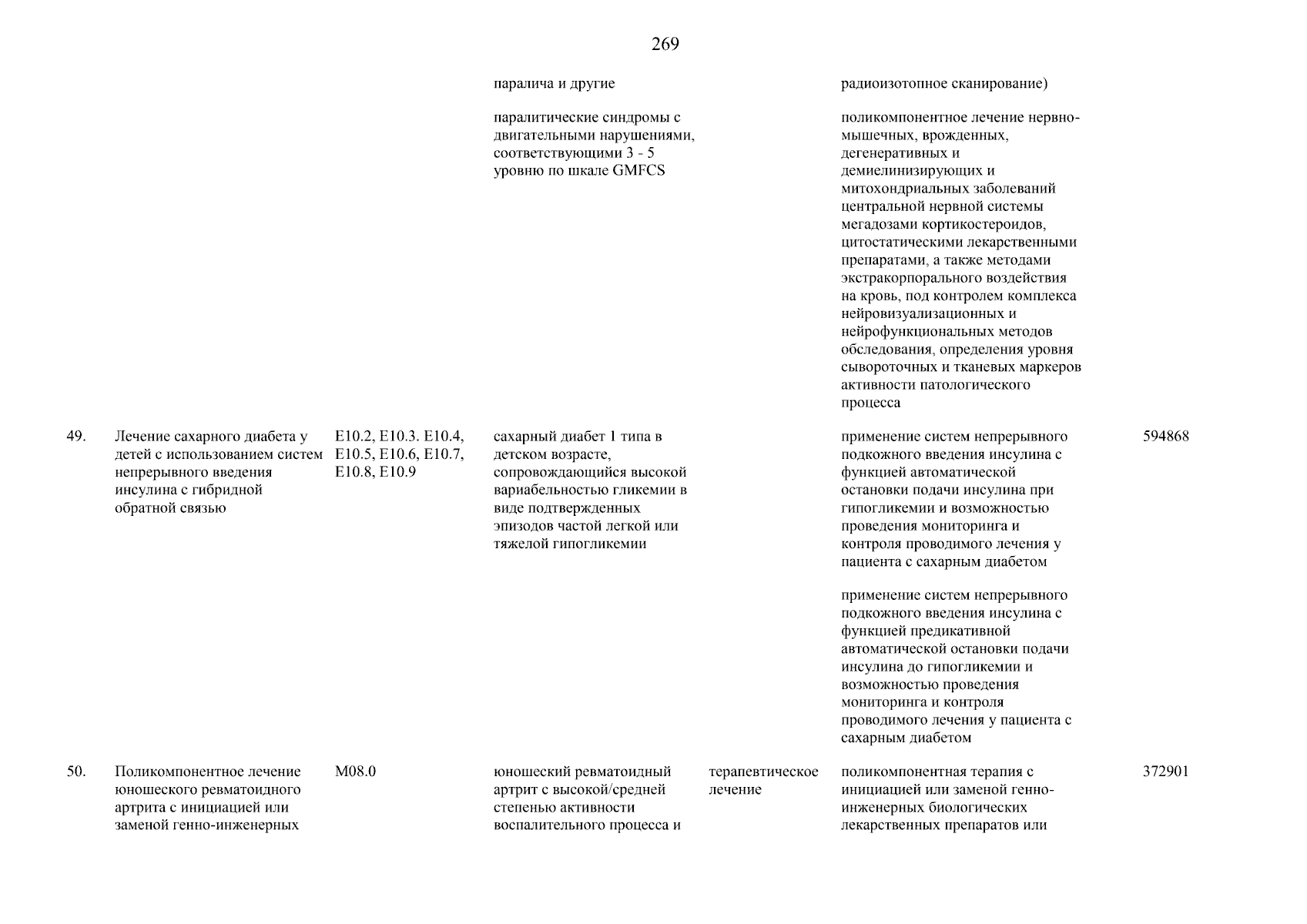 269

| | | | | | | |
|---|---|---|---|---|---|---|
| | | | паралича и другие | | радиоизотопное сканирование) | |
| | | | паралитические синдромы с двигательными нарушениями, соответствующими 3 - 5 уровню по шкале GMFCS | | поликомпонентное лечение нервно-мышечных, врожденных, дегенеративных и демиелинизирующих и митохондриальных заболеваний центральной нервной системы мегадозами кортикостероидов, цитостатическими лекарственными препаратами, а также методами экстракорпорального воздействия на кровь, под контролем комплекса нейровизуализационных и нейрофункциональных методов обследования, определения уровня сывороточных и тканевых маркеров активности патологического процесса | |
| 49. | Лечение сахарного диабета у детей с использованием систем непрерывного введения инсулина с гибридной обратной связью | E10.2, E10.3. E10.4, E10.5, E10.6, E10.7, E10.8, E10.9 | сахарный диабет 1 типа в детском возрасте, сопровождающийся высокой вариабельностью гликемии в виде подтвержденных эпизодов частой легкой или тяжелой гипогликемии | | применение систем непрерывного подкожного введения инсулина с функцией автоматической остановки подачи инсулина при гипогликемии и возможностью проведения мониторинга и контроля проводимого лечения у пациента с сахарным диабетом | 594868 |
| | | | | | применение систем непрерывного подкожного введения инсулина с функцией предикативной автоматической остановки подачи инсулина до гипогликемии и возможностью проведения мониторинга и контроля проводимого лечения у пациента с сахарным диабетом | |
| 50. | Поликомпонентное лечение юношеского ревматоидного артрита с инициацией или заменой генно-инженерных | M08.0 | юношеский ревматоидный артрит с высокой/средней степенью активности воспалительного процесса и | терапевтическое лечение | поликомпонентная терапия с инициацией или заменой генно-инженерных биологических лекарственных препаратов или | 372901 |